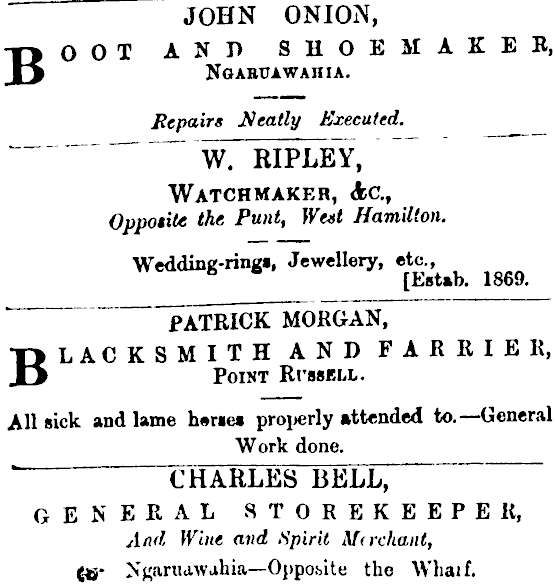 JOHN ONION,

BOOT AND SHOEMAKER, NGARUAWAHIA.

Repairs Neatly Executed.

W. RIPLEY,

WATCHMAKER, &C., Opposite the Punt, West Hamilton.

Wedding-rings, Jewellery, etc., [Estab. 1869.

PATRICK MORGAN,

BLACKSMITH AND FARRIER, POINT RUSSELL.

All sick and lame horses properly attended to.—General Work done.

CHARLES BELL,

GENERAL STOREKEEPER, And Wine and Spirit Merchant,

Ngaruawahia—Opposite the Wharf.